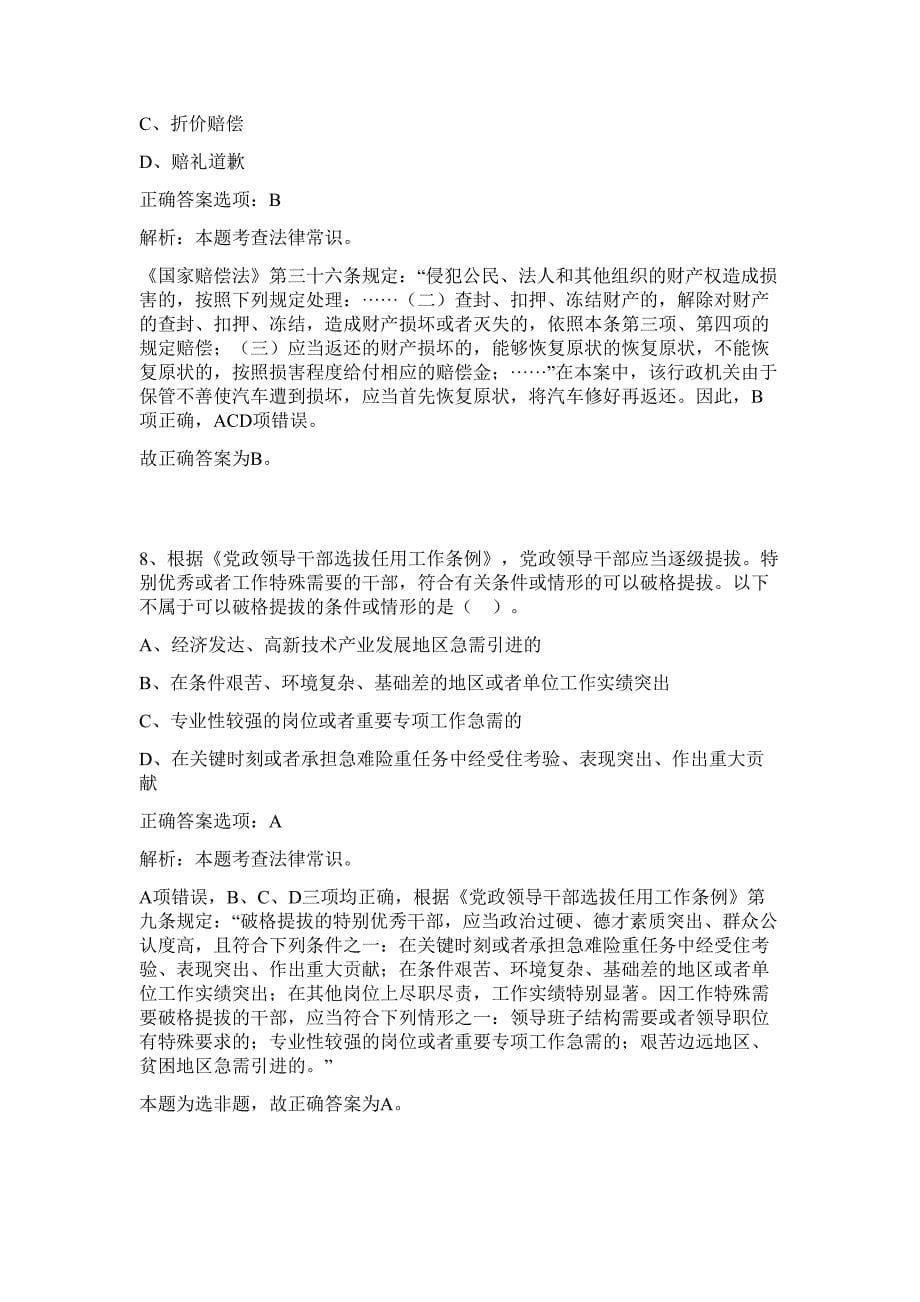 C、折价赔偿

D、赔礼道歉

正确答案选项：B

解析：本题考查法律常识。

《国家赔偿法》第三十六条规定：“侵犯公民、法人和其他组织的财产权造成损害的，按照下列规定处理：……（二）查封、扣押、冻结财产的，解除对财产的查封、扣押、冻结，造成财产损坏或者灭失的，依照本条第三项、第四项的规定赔偿；（三）应当返还的财产损坏的，能够恢复原状的恢复原状，不能恢复原状的，按照损害程度给付相应的赔偿金；……”在本案中，该行政机关由于保管不善使汽车遭到损坏，应当首先恢复原状，将汽车修好再返还。因此，B项正确，ACD项错误。

故正确答案为B。

8、根据《党政领导干部选拔任用工作条例》，党政领导干部应当逐级提拔。特别优秀或者工作特殊需要的干部，符合有关条件或情形的可以破格提拔。以下不属于可以破格提拔的条件或情形的是（ ）。

A、经济发达、高新技术产业发展地区急需引进的

B、在条件艰苦、环境复杂、基础差的地区或者单位工作实绩突出

C、专业性较强的岗位或者重要专项工作急需的

D、在关键时刻或者承担急难险重任务中经受住考验、表现突出、作出重大贡献

正确答案选项：A

解析：本题考查法律常识。

A项错误，B、C、D三项均正确，根据《党政领导干部选拔任用工作条例》第九条规定：“破格提拔的特别优秀干部，应当政治过硬、德才素质突出、群众公认度高，且符合下列条件之一：在关键时刻或者承担急难险重任务中经受住考验、表现突出、作出重大贡献；在条件艰苦、环境复杂、基础差的地区或者单位工作实绩突出；在其他岗位上尽职尽责，工作实绩特别显著。因工作特殊需要破格提拔的干部，应当符合下列情形之一：领导班子结构需要或者领导职位有特殊要求的；专业性较强的岗位或者重要专项工作急需的；艰苦边远地区、贫困地区急需引进的。”

本题为选非题，故正确答案为A。